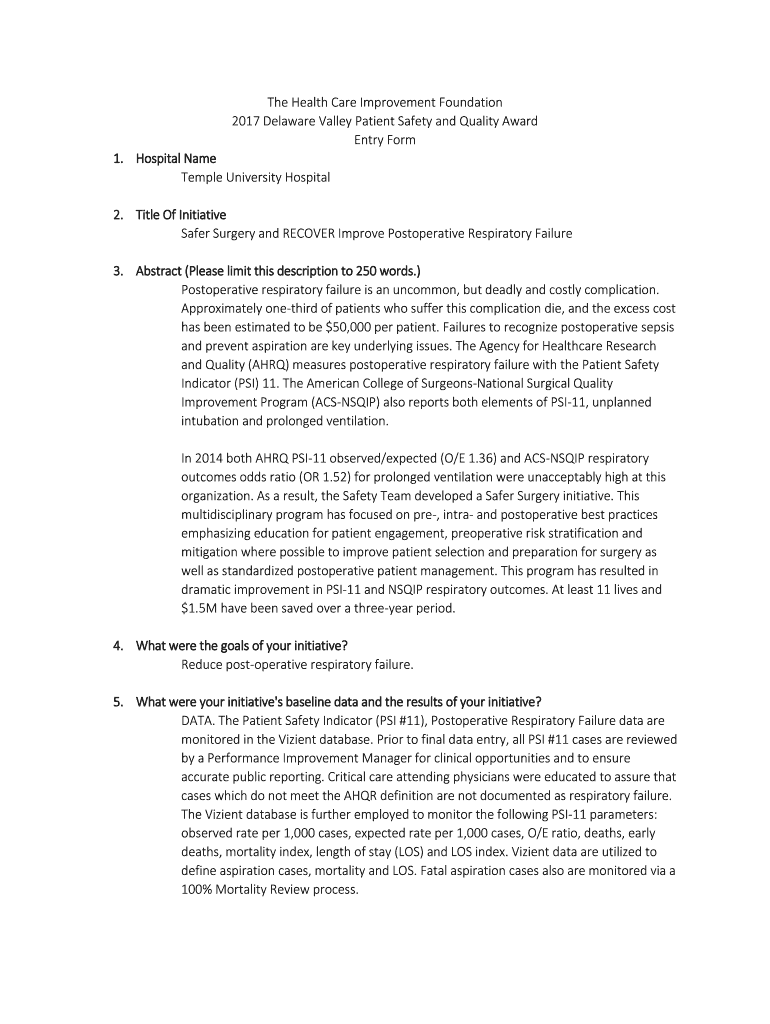 The Health Care Improvement Foundation
2017 Delaware Valley Patient Safety and Quality Award
Entry Form

1. Hospital Name
Temple University Hospital

2. Title Of Initiative
Safer Surgery and RECOVER Improve Postoperative Respiratory Failure

3. Abstract (Please limit this description to 250 words.)
Postoperative respiratory failure is an uncommon, but deadly and costly complication. Approximately one-third of patients who suffer this complication die, and the excess cost has been estimated to be $50,000 per patient. Failures to recognize postoperative sepsis and prevent aspiration are key underlying issues. The Agency for Healthcare Research and Quality (AHRQ) measures postoperative respiratory failure with the Patient Safety Indicator (PSI) 11. The American College of Surgeons-National Surgical Quality Improvement Program (ACS-NSQIP) also reports both elements of PSI-11, unplanned intubation and prolonged ventilation.

In 2014 both AHRQ PSI-11 observed/expected (O/E 1.36) and ACS-NSQIP respiratory outcomes odds ratio (OR 1.52) for prolonged ventilation were unacceptably high at this organization. As a result, the Safety Team developed a Safer Surgery initiative. This multidisciplinary program has focused on pre-, intra- and postoperative best practices emphasizing education for patient engagement, preoperative risk stratification and mitigation where possible to improve patient selection and preparation for surgery as well as standardized postoperative patient management. This program has resulted in dramatic improvement in PSI-11 and NSQIP respiratory outcomes. At least 11 lives and $1.5M have been saved over a three-year period.

4. What were the goals of your initiative?
Reduce post-operative respiratory failure.

5. What were your initiative's baseline data and the results of your initiative?
DATA. The Patient Safety Indicator (PSI #11), Postoperative Respiratory Failure data are monitored in the Vizient database. Prior to final data entry, all PSI #11 cases are reviewed by a Performance Improvement Manager for clinical opportunities and to ensure accurate public reporting. Critical care attending physicians were educated to assure that cases which do not meet the AHQR definition are not documented as respiratory failure. The Vizient database is further employed to monitor the following PSI-11 parameters: observed rate per 1,000 cases, expected rate per 1,000 cases, O/E ratio, deaths, early deaths, mortality index, length of stay (LOS) and LOS index. Vizient data are utilized to define aspiration cases, mortality and LOS. Fatal aspiration cases also are monitored via a 100% Mortality Review process.